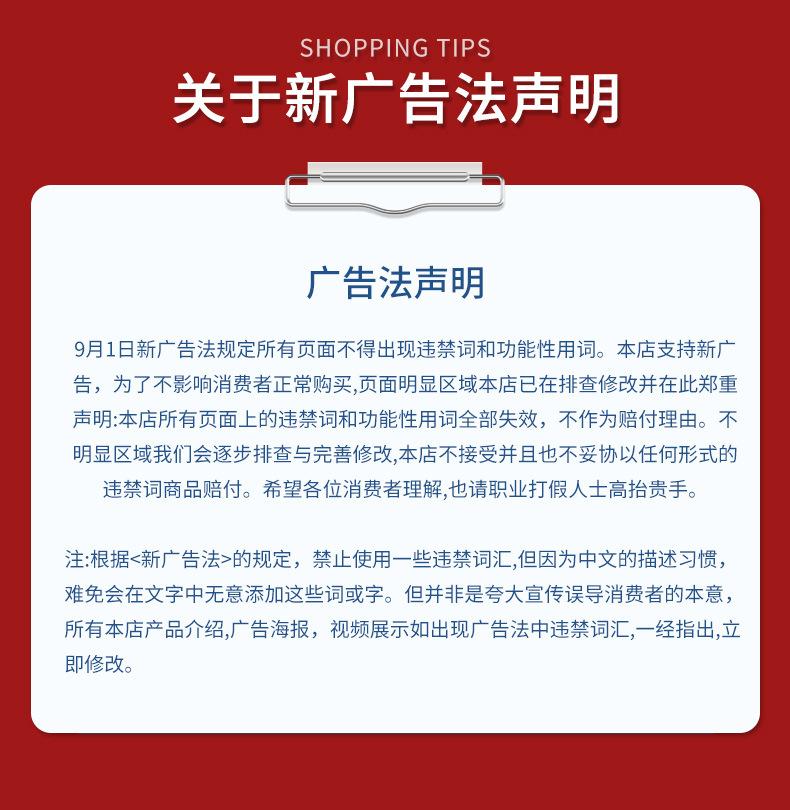 SHOPPING TIPS
关于新广告法声明

广告法声明

9月1日新广告法规定所有页面不得出现违禁词和功能性用词。本店支持新广告，为了不影响消费者正常购买,页面明显区域本店已在排查修改并在此郑重声明:本店所有页面上的违禁词和功能性用词全部失效，不作为赔付理由。不明显区域我们会逐步排查与完善修改,本店不接受并且也不妥协以任何形式的违禁词商品赔付。希望各位消费者理解,也请职业打假人士高抬贵手。

注:根据<新广告法>的规定，禁止使用一些违禁词汇,但因为中文的描述习惯，难免会在文字中无意添加这些词或字。但并非是夸大宣传误导消费者的本意，所有本店产品介绍,广告海报，视频展示如出现广告法中违禁词汇,一经指出,立即修改。